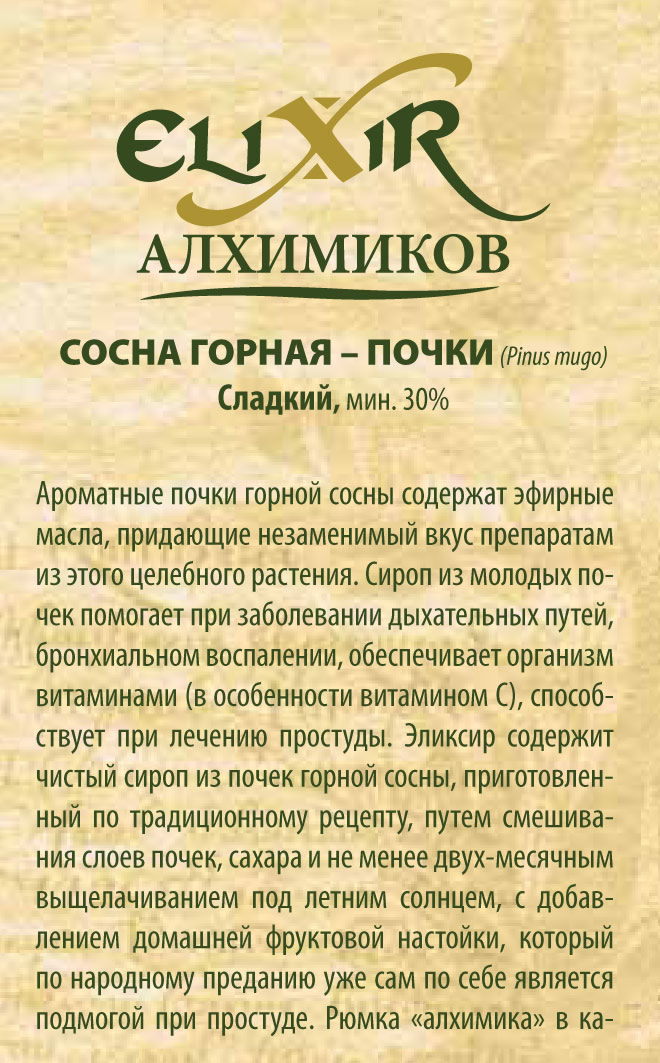 ELIXIR
АЛХИМИКОВ

СОСНА ГОРНАЯ – ПОЧКИ (Pinus mugo)
Сладкий, мин. 30%

Ароматные почки горной сосны содержат эфирные масла, придающие незаменимый вкус препаратам из этого целебного растения. Сироп из молодых почек помогает при заболевании дыхательных путей, бронхиальном воспалении, обеспечивает организм витаминами (в особенности витамином С), способствует при лечению простуды. Эликсир содержит чистый сироп из почек горной сосны, приготовленный по традиционному рецепту, путем смешивания слоев почек, сахара и не менее двух-месячным выщелачиванием под летним солнцем, с добавлением домашней фруктовой настойки, который по народному преданию уже сам по себе является подмогой при простуде. Рюмка «алхимика» в ка-